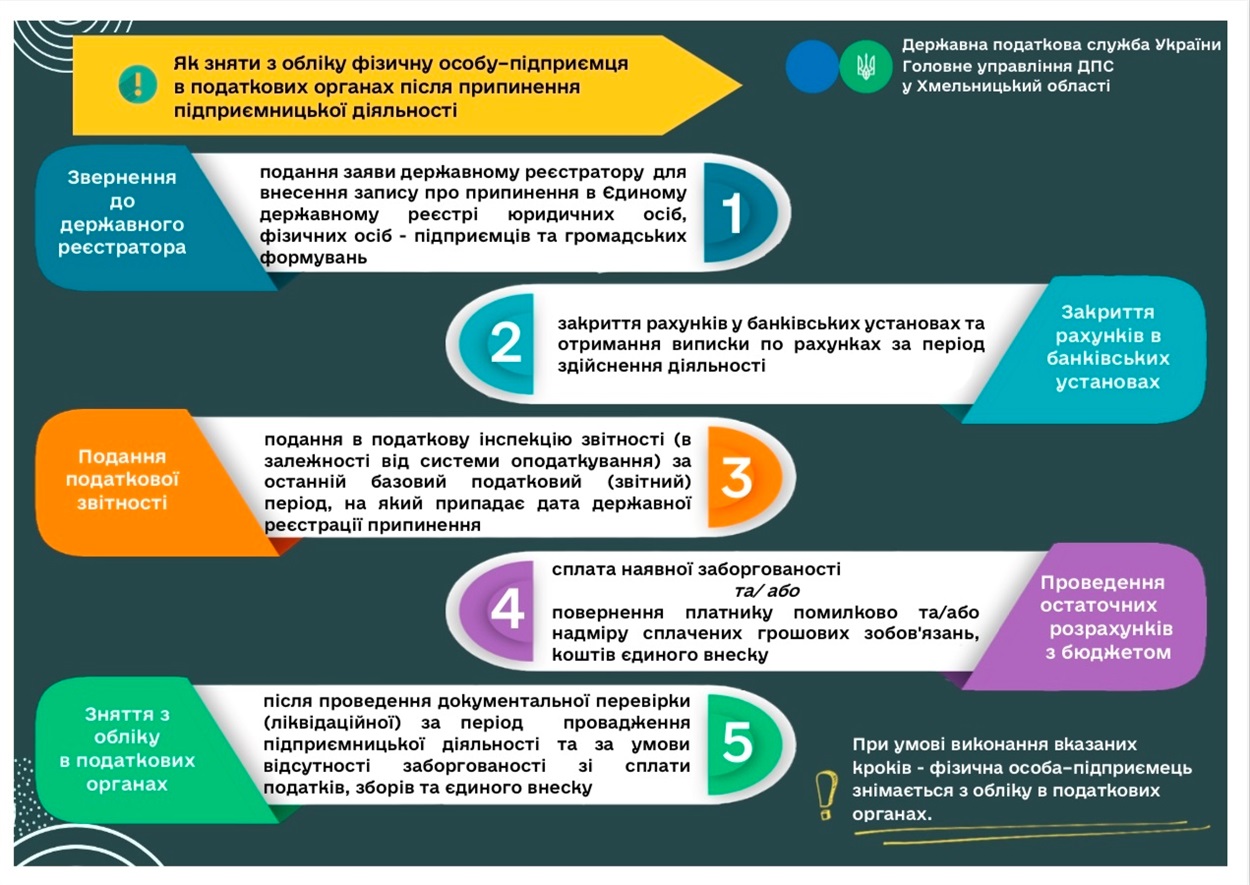 Як зняти з обліку фізичну особу-підприємця в податкових органах після припинення підприємницької діяльності

Державна податкова служба України
Головне управління ДПС
у Хмельницькій області

Звернення до державного реєстратора

подання заяви державному реєстратору для внесення запису про припинення в Єдиному державному реєстрі юридичних осіб, фізичних осіб - підприємців та громадських формувань

1

2

закриття рахунків у банківських установах та отримання виписки по рахунках за період здійснення діяльності

Закриття рахунків в банківських установах

Подання податкової звітності

подання в податкову інспекцію звітності (в залежності від системи оподаткування) за останній базовий податковий (звітний) період, на який припадає дата державної реєстрації припинення

3

4

сплата наявної заборгованості
та/ або
повернення платнику помилково та/або надміру сплачених грошових зобов'язань, коштів єдиного внеску

Проведення остаточних розрахунків з бюджетом

Зняття з обліку в податкових органах

після проведення документальної перевірки (ліквідаційної) за період провадження підприємницької діяльності та за умови відсутності заборгованості зі сплати податків, зборів та єдиного внеску

5

При умові виконання вказаних кроків - фізична особа-підприємець знімається з обліку в податкових органах.